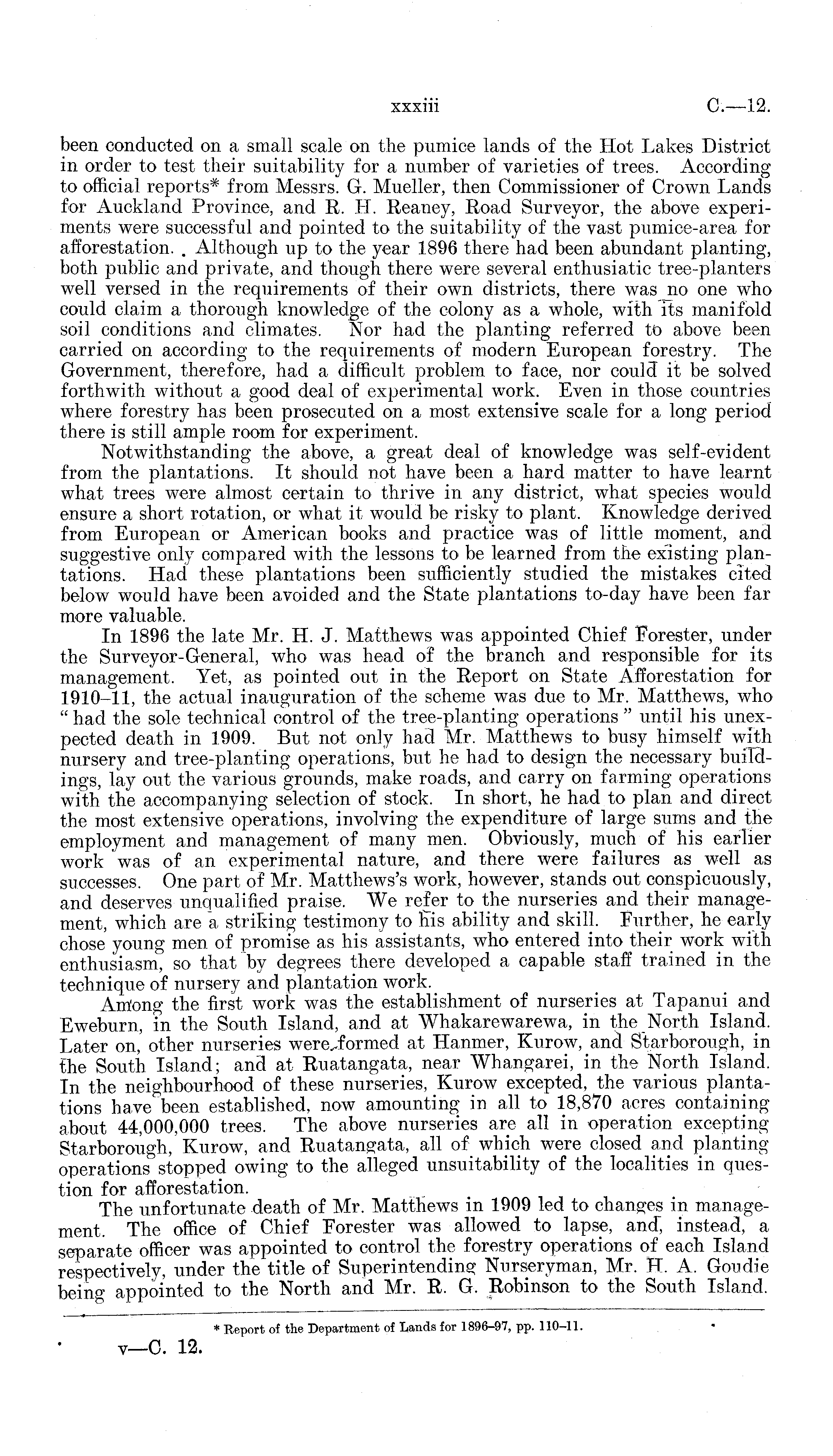 xxxiii C.—12.

been conducted on a small scale on the pumice lands of the Hot Lakes District in order to test their suitability for a number of varieties of trees. According to official reports* from Messrs. G. Mueller, then Commissioner of Crown Lands for Auckland Province, and R. H. Reaney, Road Surveyor, the above experiments were successful and pointed to the suitability of the vast pumice-area for afforestation. Although up to the year 1896 there had been abundant planting, both public and private, and though there were several enthusiatic tree-planters well versed in the requirements of their own districts, there was no one who could claim a thorough knowledge of the colony as a whole, with its manifold soil conditions and climates. Nor had the planting referred to above been carried on according to the requirements of modern European forestry. The Government, therefore, had a difficult problem to face, nor could it be solved forthwith without a good deal of experimental work. Even in those countries where forestry has been prosecuted on a most extensive scale for a long period there is still ample room for experiment.

Notwithstanding the above, a great deal of knowledge was self-evident from the plantations. It should not have been a hard matter to have learnt what trees were almost certain to thrive in any district, what species would ensure a short rotation, or what it would be risky to plant. Knowledge derived from European or American books and practice was of little moment, and suggestive only compared with the lessons to be learned from the existing plantations. Had these plantations been sufficiently studied the mistakes cited below would have been avoided and the State plantations to-day have been far more valuable.

In 1896 the late Mr. H. J. Matthews was appointed Chief Forester, under the Surveyor-General, who was head of the branch and responsible for its management. Yet, as pointed out in the Report on State Afforestation for 1910–11, the actual inauguration of the scheme was due to Mr. Matthews, who "had the sole technical control of the tree-planting operations" until his unexpected death in 1909. But not only had Mr. Matthews to busy himself with nursery and tree-planting operations, but he had to design the necessary buildings, lay out the various grounds, make roads, and carry on farming operations with the accompanying selection of stock. In short, he had to plan and direct the most extensive operations, involving the expenditure of large sums and the employment and management of many men. Obviously, much of his earlier work was of an experimental nature, and there were failures as well as successes. One part of Mr. Matthews's work, however, stands out conspicuously, and deserves unqualified praise. We refer to the nurseries and their management, which are a striking testimony to his ability and skill. Further, he early chose young men of promise as his assistants, who entered into their work with enthusiasm, so that by degrees there developed a capable staff trained in the technique of nursery and plantation work.

Among the first work was the establishment of nurseries at Tapanui and Eweburn, in the South Island, and at Whakarewarewa, in the North Island. Later on, other nurseries were formed at Hanmer, Kurow, and Starborough, in the South Island; and at Ruatangata, near Whangarei, in the North Island. In the neighbourhood of these nurseries, Kurow excepted, the various plantations have been established, now amounting in all to 18,870 acres containing about 44,000,000 trees. The above nurseries are all in operation excepting Starborough, Kurow, and Ruatangata, all of which were closed and planting operations stopped owing to the alleged unsuitability of the localities in question for afforestation.

The unfortunate death of Mr. Matthews in 1909 led to changes in management. The office of Chief Forester was allowed to lapse, and, instead, a separate officer was appointed to control the forestry operations of each Island respectively, under the title of Superintending Nurseryman, Mr. H. A. Goudie being appointed to the North and Mr. R. G. Robinson to the South Island.

* Report of the Department of Lands for 1896–97, pp. 110–11.

v—C. 12.